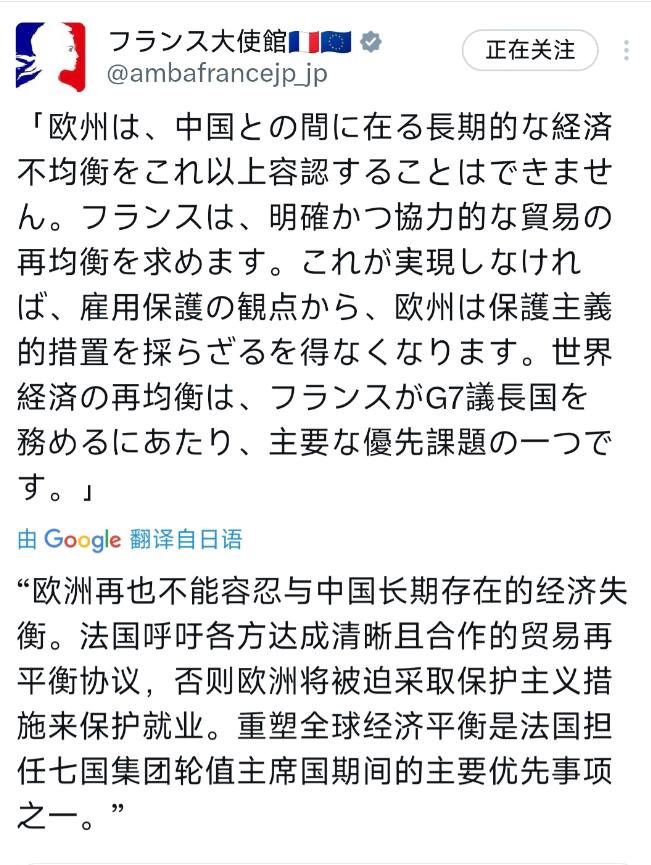 フランス大使館🇫🇷🇪🇺
@ambafrancejp_jp

正在关注

「欧州は、中国との間に在る長期的な経済不均衡をこれ以上容認することはできません。フランスは、明確かつ協力的な貿易の再均衡を求めます。これが実現しなければ、雇用保護の観点から、欧州は保護主義的措置を採らざるを得なくなります。世界経済の再均衡は、フランスがG7議長国を務めるにあたり、主要な優先課題の一つです。」

由 Google 翻译自日语

“欧洲再也不能容忍与中国长期存在的经济失衡。法国呼吁各方达成清晰且合作的贸易再平衡协议，否则欧洲将被迫采取保护主义措施来保护就业。重塑全球经济平衡是法国担任七国集团轮值主席国期间的主要优先事项之一。”